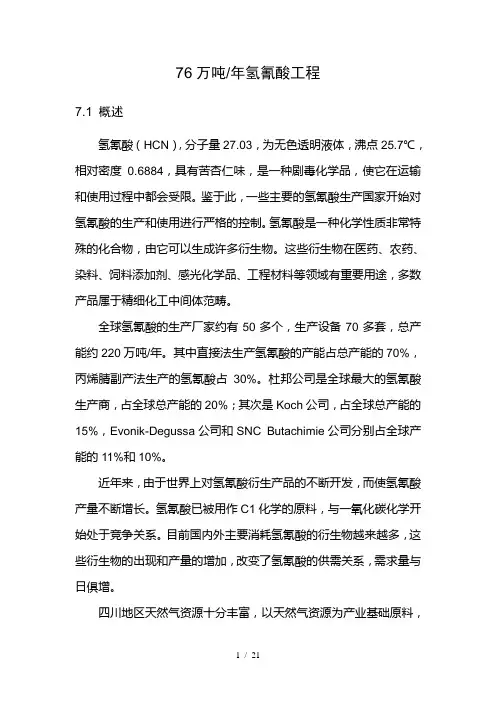 76 万吨/年氢氰酸工程

7.1 概述

氢氰酸（HCN），分子量 27.03，为无色透明液体，沸点 25.7℃，相对密度 0.6884，具有苦杏仁味，是一种剧毒化学品，使它在运输和使用过程中都会受限。鉴于此，一些主要的氢氰酸生产国家开始对氢氰酸的生产和使用进行严格的控制。氢氰酸是一种化学性质非常特殊的化合物，由它可以生成许多衍生物。这些衍生物在医药、农药、染料、饲料添加剂、感光化学品、工程材料等领域有重要用途，多数产品属于精细化工中间体范畴。

全球氢氰酸的生产厂家约有 50 多个，生产设备 70 多套，总产能约 220 万吨/年。其中直接法生产氢氰酸的产能占总产能的 70%，丙烯腈副产法生产的氢氰酸占 30%。杜邦公司是全球最大的氢氰酸生产商，占全球总产能的 20%；其次是 Koch 公司，占全球总产能的 15%，Evonik-Degussa 公司和 SNC Butachimie 公司分别占全球产能的 11%和 10%。

近年来，由于世界上对氢氰酸衍生产品的不断开发，而使氢氰酸产量不断增长。氢氰酸已被用作 C1 化学的原料，与一氧化碳化学开始处于竞争关系。目前国内外主要消耗氢氰酸的衍生物越来越多，这些衍生物的出现和产量的增加，改变了氢氰酸的供需关系，需求量与日俱增。

四川地区天然气资源十分丰富，以天然气资源为产业基础原料，

1 / 21